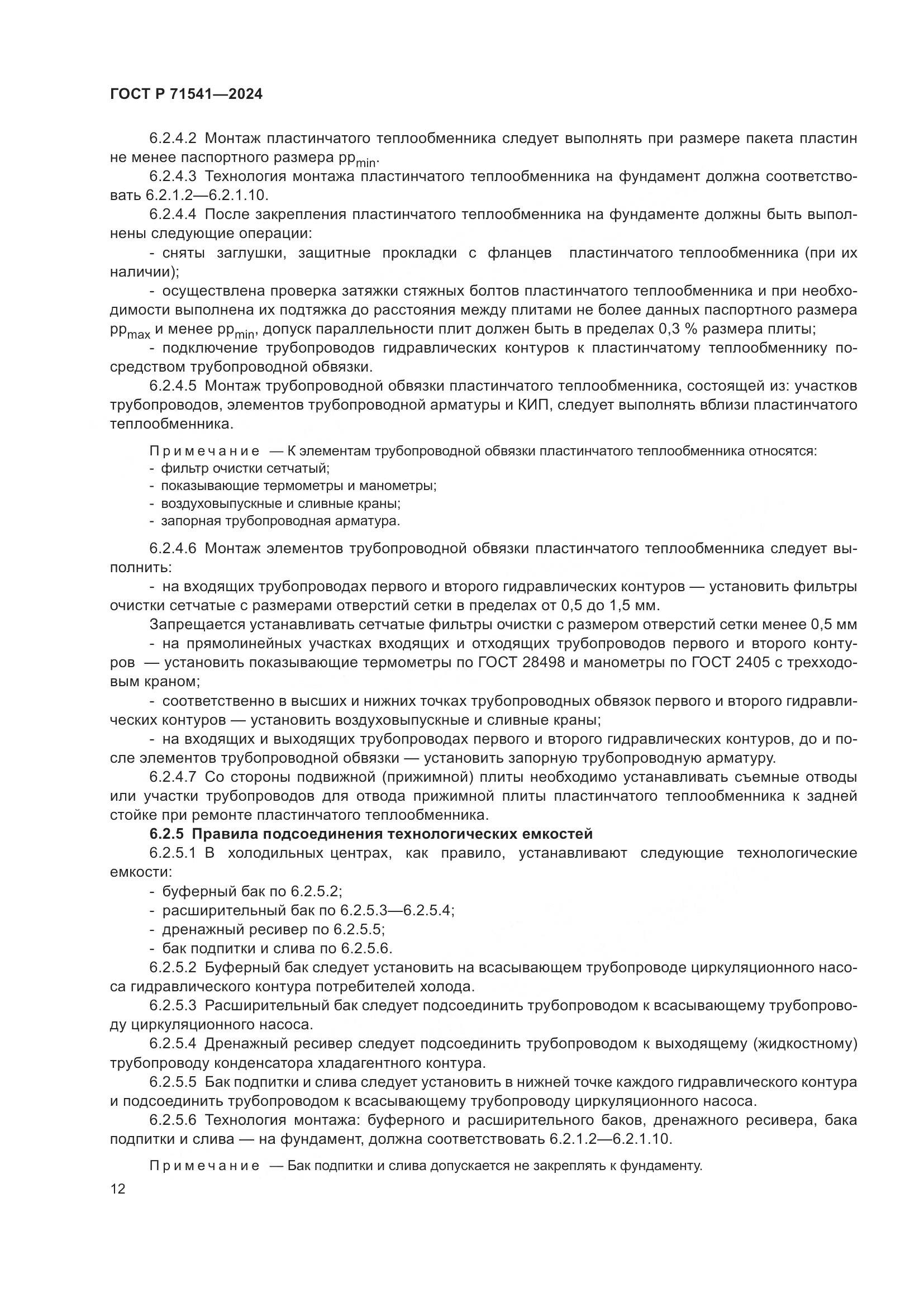 ГОСТ Р 71541—2024

6.2.4.2 Монтаж пластинчатого теплообменника следует выполнять при размере пакета пластин не менее паспортного размера $pp_{min}$.

6.2.4.3 Технология монтажа пластинчатого теплообменника на фундамент должна соответствовать 6.2.1.2—6.2.1.10.

6.2.4.4 После закрепления пластинчатого теплообменника на фундаменте должны быть выполнены следующие операции:

- сняты заглушки, защитные прокладки с фланцев пластинчатого теплообменника (при их наличии);

- осуществлена проверка затяжки стяжных болтов пластинчатого теплообменника и при необходимости выполнена их подтяжка до расстояния между плитами не более данных паспортного размера $pp_{max}$ и менее $pp_{min}$, допуск параллельности плит должен быть в пределах 0,3 % размера плиты;

- подключение трубопроводов гидравлических контуров к пластинчатому теплообменнику посредством трубопроводной обвязки.

6.2.4.5 Монтаж трубопроводной обвязки пластинчатого теплообменника, состоящей из: участков трубопроводов, элементов трубопроводной арматуры и КИП, следует выполнять вблизи пластинчатого теплообменника.

Примечание — К элементам трубопроводной обвязки пластинчатого теплообменника относятся:
- фильтр очистки сетчатый;
- показывающие термометры и манометры;
- воздуховыпускные и сливные краны;
- запорная трубопроводная арматура.

6.2.4.6 Монтаж элементов трубопроводной обвязки пластинчатого теплообменника следует выполнить:

- на входящих трубопроводах первого и второго гидравлических контуров — установить фильтры очистки сетчатые с размерами отверстий сетки в пределах от 0,5 до 1,5 мм.

Запрещается устанавливать сетчатые фильтры очистки с размером отверстий сетки менее 0,5 мм

- на прямолинейных участках входящих и отходящих трубопроводов первого и второго контуров — установить показывающие термометры по ГОСТ 28498 и манометры по ГОСТ 2405 с трехходовым краном;

- соответственно в высших и нижних точках трубопроводных обвязок первого и второго гидравлических контуров — установить воздуховыпускные и сливные краны;

- на входящих и выходящих трубопроводах первого и второго гидравлических контуров, до и после элементов трубопроводной обвязки — установить запорную трубопроводную арматуру.

6.2.4.7 Со стороны подвижной (прижимной) плиты необходимо устанавливать съемные отводы или участки трубопроводов для отвода прижимной плиты пластинчатого теплообменника к задней стойке при ремонте пластинчатого теплообменника.

6.2.5 Правила подсоединения технологических емкостей

6.2.5.1 В холодильных центрах, как правило, устанавливают следующие технологические емкости:

- буферный бак по 6.2.5.2;
- расширительный бак по 6.2.5.3—6.2.5.4;
- дренажный ресивер по 6.2.5.5;
- бак подпитки и слива по 6.2.5.6.

6.2.5.2 Буферный бак следует установить на всасывающем трубопроводе циркуляционного насоса гидравлического контура потребителей холода.

6.2.5.3 Расширительный бак следует подсоединить трубопроводом к всасывающему трубопроводу циркуляционного насоса.

6.2.5.4 Дренажный ресивер следует подсоединить трубопроводом к выходящему (жидкостному) трубопроводу конденсатора хладагентного контура.

6.2.5.5 Бак подпитки и слива следует установить в нижней точке каждого гидравлического контура и подсоединить трубопроводом к всасывающему трубопроводу циркуляционного насоса.

6.2.5.6 Технология монтажа: буферного и расширительного баков, дренажного ресивера, бака подпитки и слива — на фундамент, должна соответствовать 6.2.1.2—6.2.1.10.

Примечание — Бак подпитки и слива допускается не закреплять к фундаменту.

12